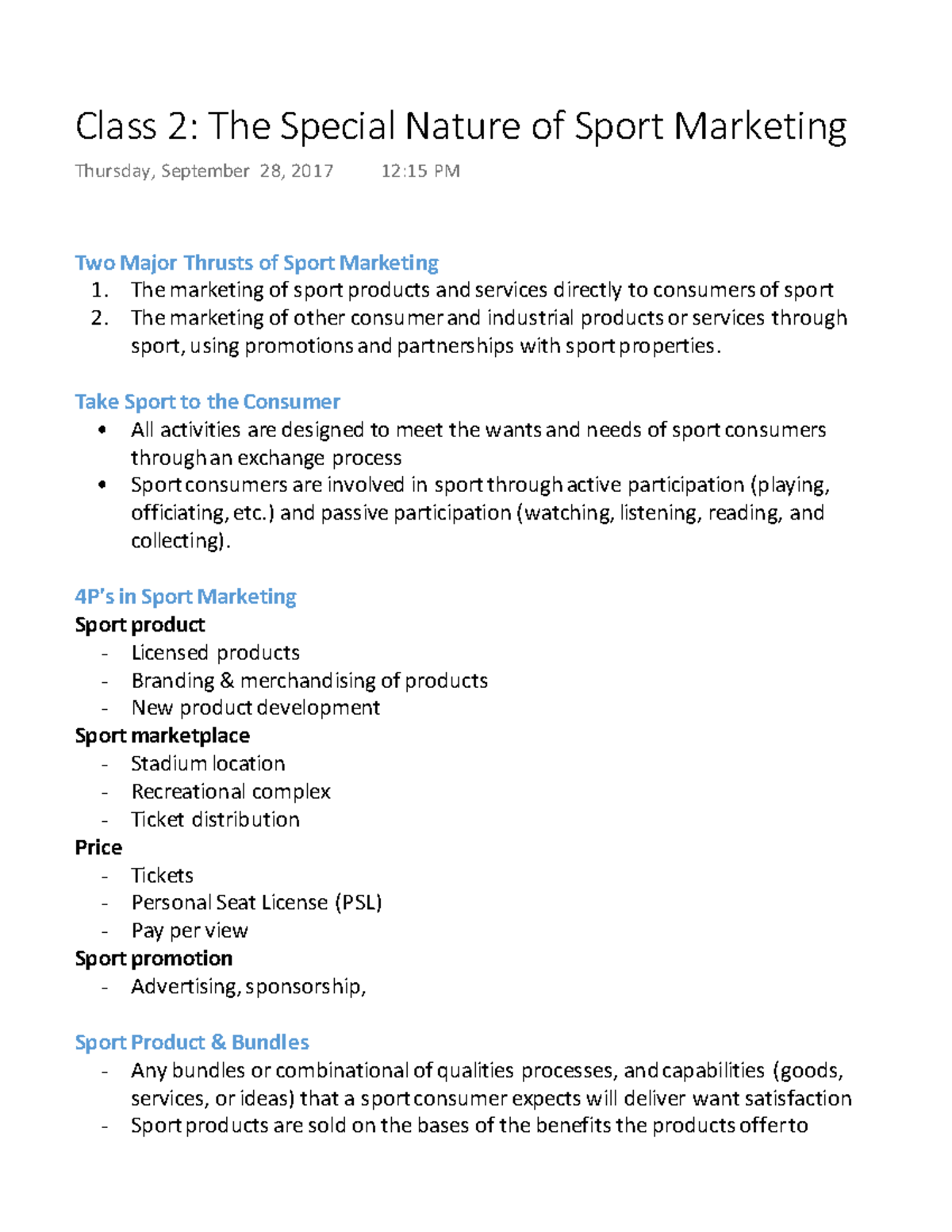 Class 2: The Special Nature of Sport Marketing

Thursday, September 28, 2017 12:15 PM

Two Major Thrusts of Sport Marketing
1. The marketing of sport products and services directly to consumers of sport
2. The marketing of other consumer and industrial products or services through sport, using promotions and partnerships with sport properties.

Take Sport to the Consumer
• All activities are designed to meet the wants and needs of sport consumers through an exchange process
• Sport consumers are involved in sport through active participation (playing, officiating, etc.) and passive participation (watching, listening, reading, and collecting).

4P's in Sport Marketing
Sport product
- Licensed products
- Branding & merchandising of products
- New product development
Sport marketplace
- Stadium location
- Recreational complex
- Ticket distribution
Price
- Tickets
- Personal Seat License (PSL)
- Pay per view
Sport promotion
- Advertising, sponsorship,

Sport Product & Bundles
- Any bundles or combinational of qualities processes, and capabilities (goods, services, or ideas) that a sport consumer expects will deliver want satisfaction
- Sport products are sold on the bases of the benefits the products offer to